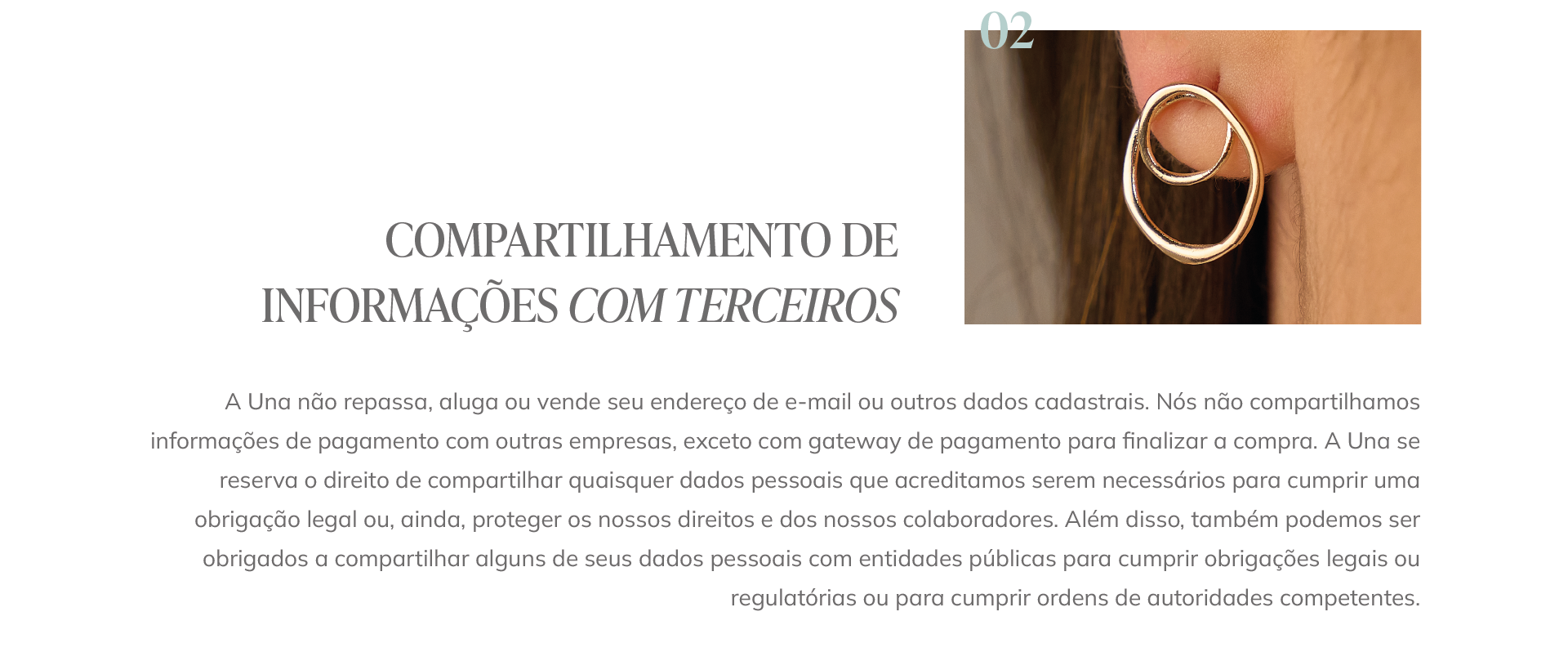 02

COMPARTILHAMENTO DE
INFORMAÇÕES COM TERCEIROS

A Una não repassa, aluga ou vende seu endereço de e-mail ou outros dados cadastrais. Nós não compartilhamos informações de pagamento com outras empresas, exceto com gateway de pagamento para finalizar a compra. A Una se reserva o direito de compartilhar quaisquer dados pessoais que acreditamos serem necessários para cumprir uma obrigação legal ou, ainda, proteger os nossos direitos e dos nossos colaboradores. Além disso, também podemos ser obrigados a compartilhar alguns de seus dados pessoais com entidades públicas para cumprir obrigações legais ou regulatórias ou para cumprir ordens de autoridades competentes.